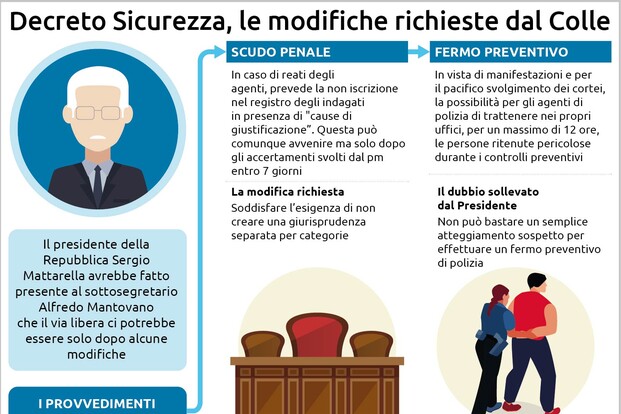 Decreto Sicurezza, le modifiche richieste dal Colle

Il presidente della Repubblica Sergio Mattarella avrebbe fatto presente al sottosegretario Alfredo Mantovano che il via libera ci potrebbe essere solo dopo alcune modifiche

I PROVVEDIMENTI

SCUDO PENALE

In caso di reati degli agenti, prevede la non iscrizione nel registro degli indagati in presenza di "cause di giustificazione". Questa può comunque avvenire ma solo dopo gli accertamenti svolti dal pm entro 7 giorni

La modifica richiesta

Soddisfare l'esigenza di non creare una giurisprudenza separata per categorie

FERMO PREVENTIVO

In vista di manifestazioni e per il pacifico svolgimento dei cortei, la possibilità per gli agenti di polizia di trattenere nei propri uffici, per un massimo di 12 ore, le persone ritenute pericolose durante i controlli preventivi

Il dubbio sollevato dal Presidente

Non può bastare un semplice atteggiamento sospetto per effettuare un fermo preventivo di polizia